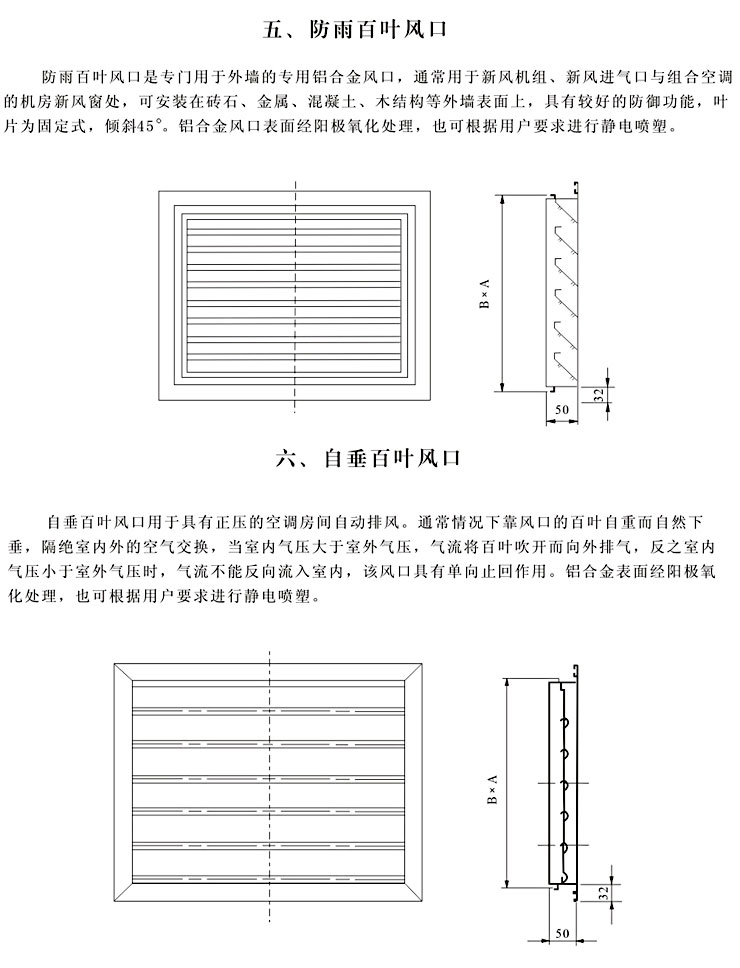 五、防雨百叶风口

防雨百叶风口是专门用于外墙的专用铝合金风口，通常用于新风机组、新风进气口与组合空调的机房新风窗处，可安装在砖石、金属、混凝土、木结构等外墙表面上，具有较好的防御功能，叶片为固定式，倾斜45°。铝合金风口表面经阳极氧化处理，也可根据用户要求进行静电喷塑。

B × A

32

50

六、自垂百叶风口

自垂百叶风口用于具有正压的空调房间自动排风。通常情况下靠风口的百叶自重而自然下垂，隔绝室内外的空气交换，当室内气压大于室外气压，气流将百叶吹开而向外排气，反之室内气压小于室外气压时，气流不能反向流入室内，该风口具有单向止回作用。铝合金表面经阳极氧化处理，也可根据用户要求进行静电喷塑。

B × A

32

50